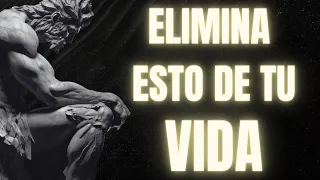 ELIMINA
ESTO DE TU
VIDA